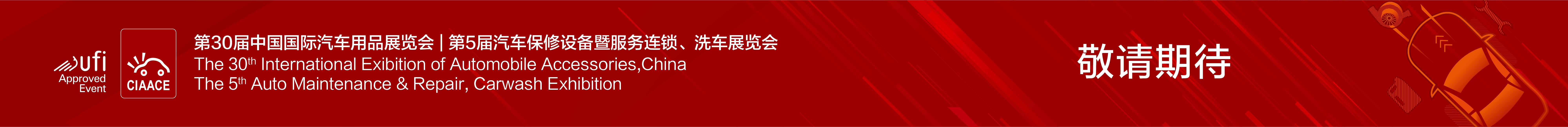 ufi
Approved Event

CIAACE

第30届中国国际汽车用品展览会 | 第5届汽车保修设备暨服务连锁、洗车展览会
The 30$^{th}$ International Exibition of Automobile Accessories,China
The 5$^{th}$ Auto Maintenance & Repair, Carwash Exhibition

敬请期待